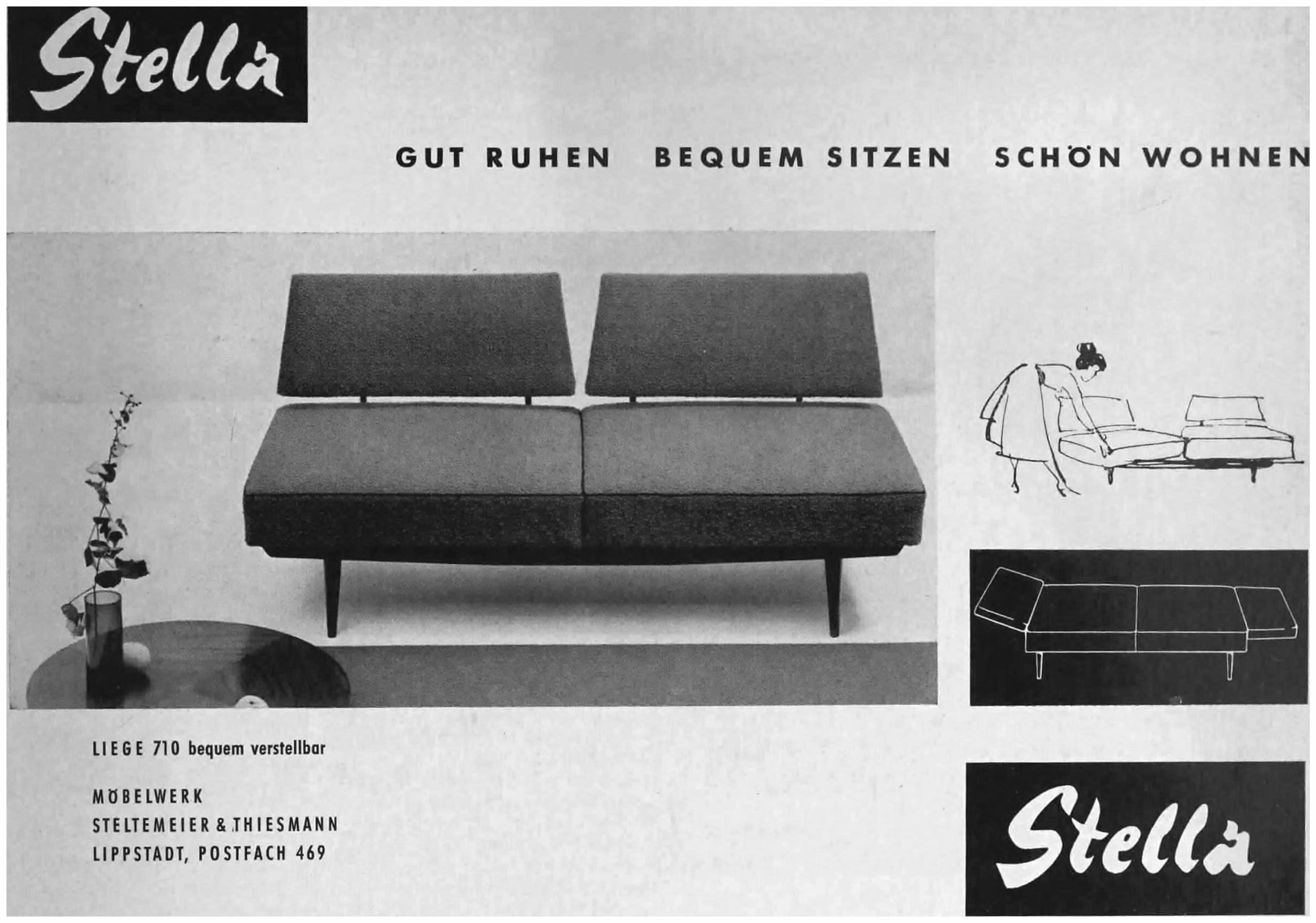 Stella

GUT RUHEN BEQUEM SITZEN SCHÖN WOHNEN

LIEGE 710 bequem verstellbar

MÖBELWERK
STELTEMEIER & THIESMANN
LIPPSTADT, POSTFACH 469

Stella